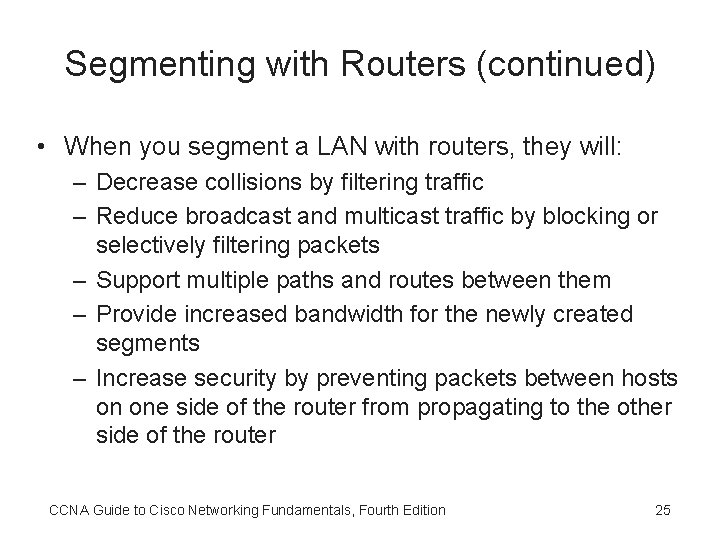 Segmenting with Routers (continued)

• When you segment a LAN with routers, they will:
– Decrease collisions by filtering traffic
– Reduce broadcast and multicast traffic by blocking or selectively filtering packets
– Support multiple paths and routes between them
– Provide increased bandwidth for the newly created segments
– Increase security by preventing packets between hosts on one side of the router from propagating to the other side of the router

CCNA Guide to Cisco Networking Fundamentals, Fourth Edition

25